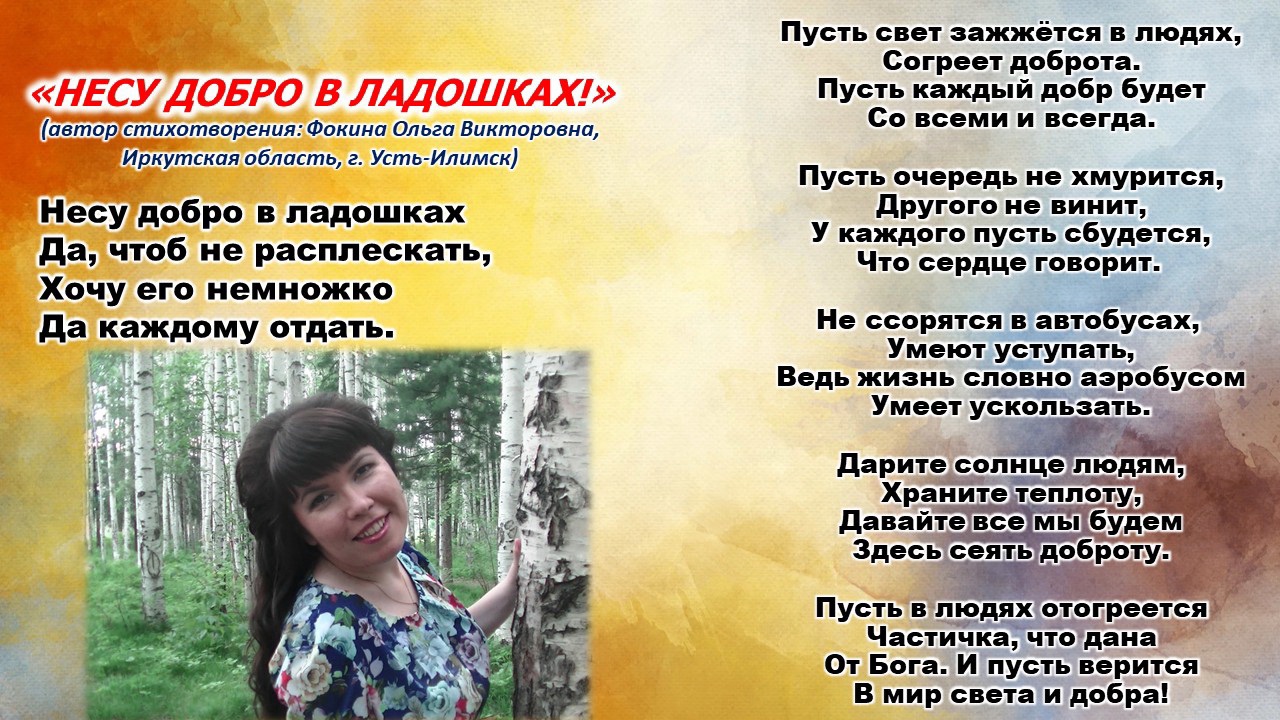 «НЕСУ ДОБРО В ЛАДОШКАХ!»
(автор стихотворения: Фокина Ольга Викторовна,
Иркутская область, г. Усть-Илимск)

Несу добро в ладошках
Да, чтоб не расплескать,
Хочу его немножко
Да каждому отдать.

Пусть свет зажжётся в людях,
Согреет доброта.
Пусть каждый добр будет
Со всеми и всегда.

Пусть очередь не хмурится,
Другого не винит,
У каждого пусть сбудется,
Что сердце говорит.

Не ссорятся в автобусах,
Умеют уступать,
Ведь жизнь словно аэробусом
Умеет ускользать.

Дарите солнце людям,
Храните теплоту,
Давайте все мы будем
Здесь сеять доброту.

Пусть в людях отогреется
Частичка, что дана
От Бога. И пусть верится
В мир света и добра!